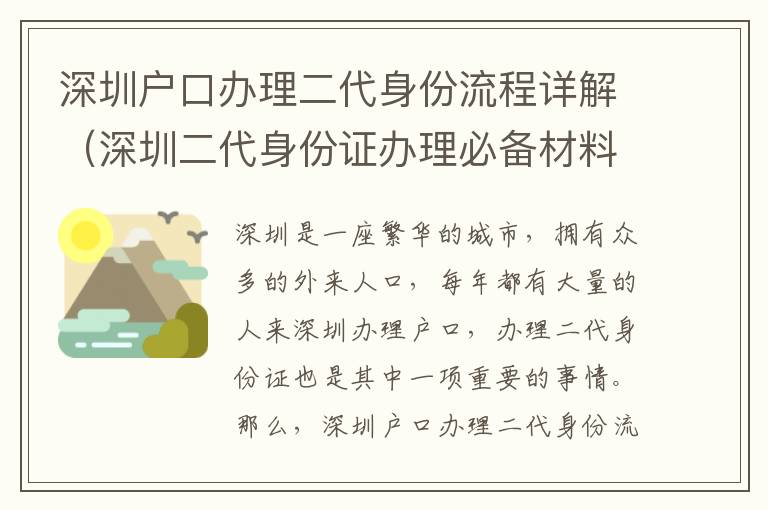 深圳户口办理二代身份流程详解（深圳二代身份证办理必备材料

深圳是一座繁华的城市，拥有众多的外来人口，每年都有大量的人来深圳办理户口，办理二代身份证也是其中一项重要的事情。那么，深圳户口办理二代身份流